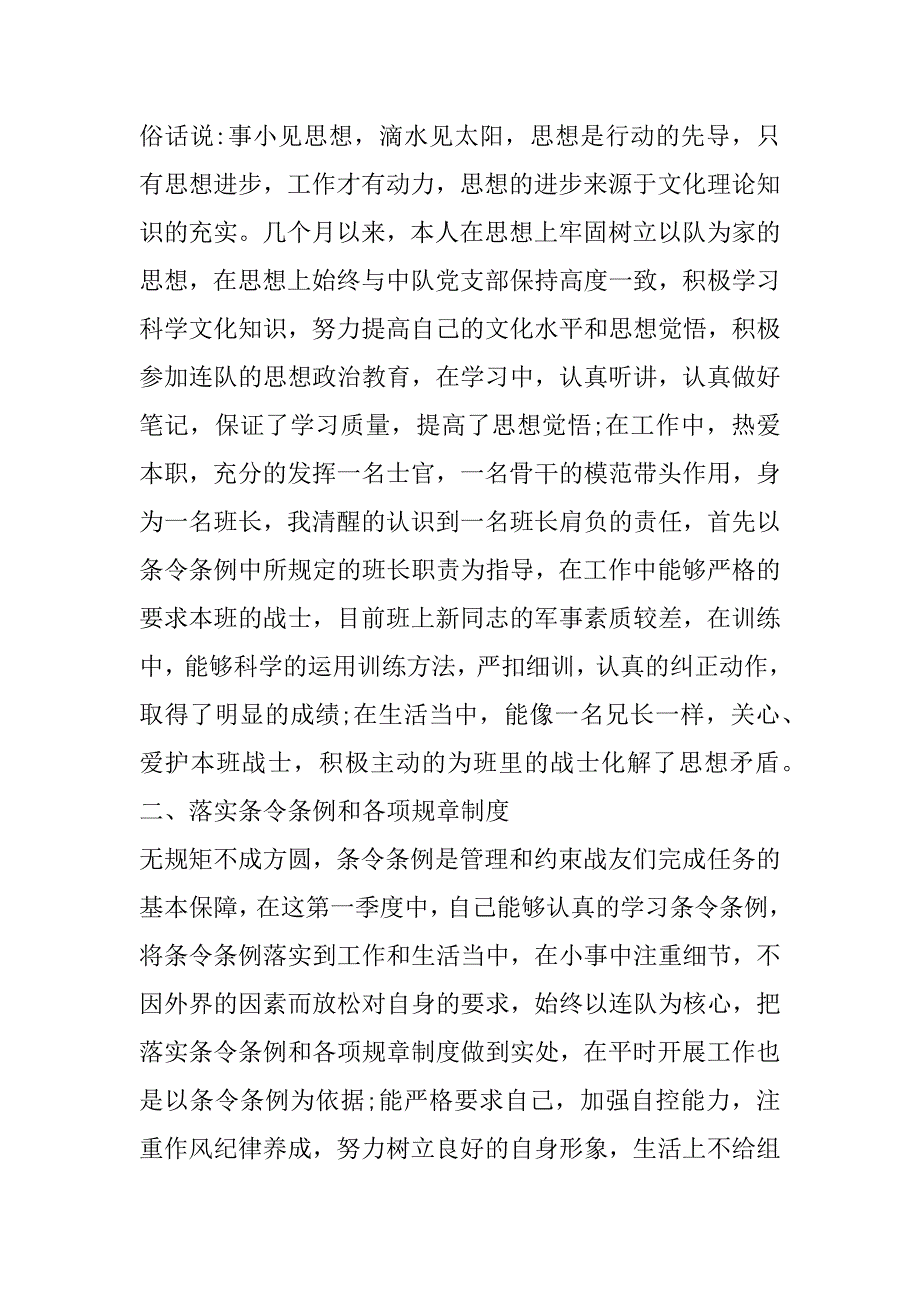 俗话说:事小见思想，滴水见太阳，思想是行动的先导，只有思想进步，工作才有动力，思想的进步来源于文化理论知识的充实。几个月以来，本人在思想上牢固树立以队为家的思想，在思想上始终与中队党支部保持高度一致，积极学习科学文化知识，努力提高自己的文化水平和思想觉悟，积极参加连队的思想政治教育，在学习中，认真听讲，认真做好笔记，保证了学习质量，提高了思想觉悟;在工作中，热爱本职，充分的发挥一名士官，一名骨干的模范带头作用，身为一名班长，我清醒的认识到一名班长肩负的责任，首先以条令条例中所规定的班长职责为指导，在工作中能够严格的要求本班的战士，目前班上新同志的军事素质较差，在训练中，能够科学的运用训练方法，严扣细训，认真的纠正动作，取得了明显的成绩;在生活当中，能像一名兄长一样，关心、爱护本班战士，积极主动的为班里的战士化解了思想矛盾。

二、落实条令条例和各项规章制度

无规矩不成方圆，条令条例是管理和约束战友们完成任务的基本保障，在这第一季度中，自己能够认真的学习条令条例，将条令条例落实到工作和生活当中，在小事中注重细节，不因外界的因素而放松对自身的要求，始终以连队为核心，把落实条令条例和各项规章制度做到实处，在平时开展工作也是以条令条例为依据;能严格要求自己，加强自控能力，注重作风纪律养成，努力树立良好的自身形象，生活上不给组